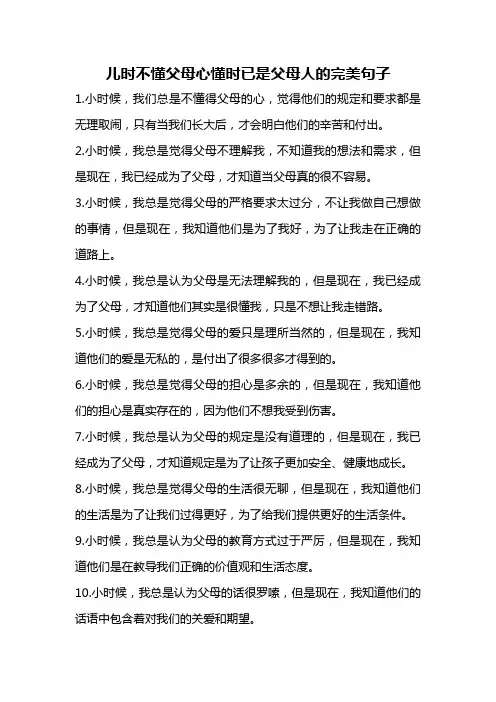 儿时不懂父母心懂时已是父母人的完美句子

1.小时候，我们总是不懂得父母的心，觉得他们的规定和要求都是无理取闹，只有当我们长大后，才会明白他们的辛苦和付出。

2.小时候，我总是觉得父母不理解我，不知道我的想法和需求，但是现在，我已经成为了父母，才知道当父母真的很不容易。

3.小时候，我总是觉得父母的严格要求太过分，不让我做自己想做的事情，但是现在，我知道他们是为了我好，为了让我走在正确的道路上。

4.小时候，我总是认为父母是无法理解我的，但是现在，我已经成为了父母，才知道他们其实是很懂我，只是不想让我走错路。

5.小时候，我总是觉得父母的爱只是理所当然的，但是现在，我知道他们的爱是无私的，是付出了很多很多才得到的。

6.小时候，我总是觉得父母的担心是多余的，但是现在，我知道他们的担心是真实存在的，因为他们不想我受到伤害。

7.小时候，我总是认为父母的规定是没有道理的，但是现在，我已经成为了父母，才知道规定是为了让孩子更加安全、健康地成长。

8.小时候，我总是觉得父母的生活很无聊，但是现在，我知道他们的生活是为了让我们过得更好，为了给我们提供更好的生活条件。

9.小时候，我总是认为父母的教育方式过于严厉，但是现在，我知道他们是在教导我们正确的价值观和生活态度。

10.小时候，我总是认为父母的话很罗嗦，但是现在，我知道他们的话语中包含着对我们的关爱和期望。